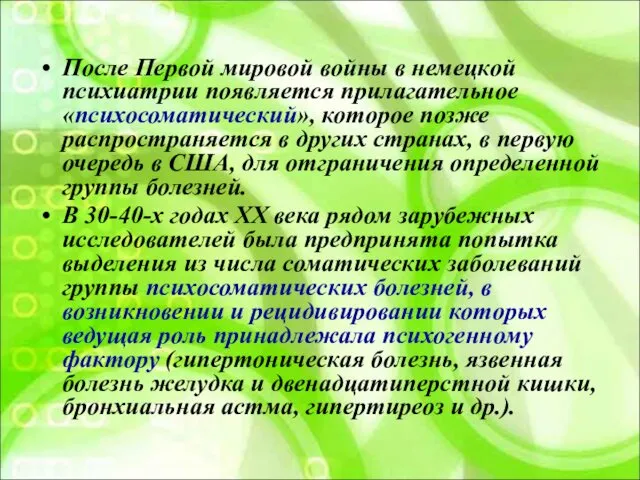 • После Первой мировой войны в немецкой психиатрии появляется прилагательное «психосоматический», которое позже распространяется в других странах, в первую очередь в США, для отграничения определенной группы болезней.

• В 30-40-х годах XX века рядом зарубежных исследователей была предпринята попытка выделения из числа соматических заболеваний группы психосоматических болезней, в возникновении и рецидивировании которых ведущая роль принадлежала психогенному фактору (гипертоническая болезнь, язвенная болезнь желудка и двенадцатиперстной кишки, бронхиальная астма, гипертиреоз и др.).